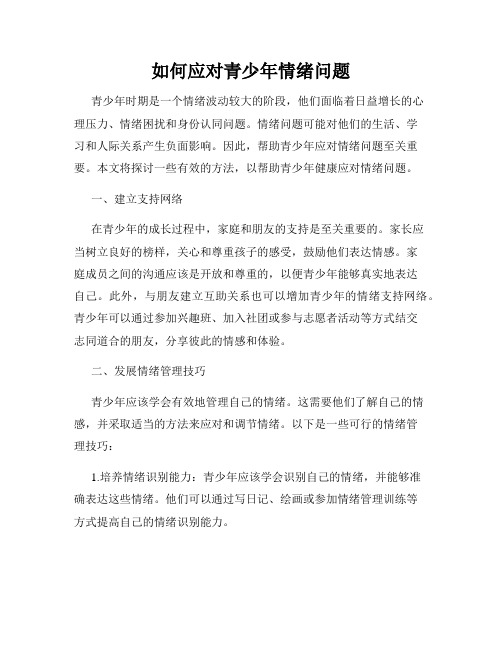 如何应对青少年情绪问题

青少年时期是一个情绪波动较大的阶段，他们面临着日益增长的心理压力、情绪困扰和身份认同问题。情绪问题可能对他们的生活、学习和人际关系产生负面影响。因此，帮助青少年应对情绪问题至关重要。本文将探讨一些有效的方法，以帮助青少年健康应对情绪问题。

一、建立支持网络

在青少年的成长过程中，家庭和朋友的支持是至关重要的。家长应当树立良好的榜样，关心和尊重孩子的感受，鼓励他们表达情感。家庭成员之间的沟通应该是开放和尊重的，以便青少年能够真实地表达自己。此外，与朋友建立互助关系也可以增加青少年的情绪支持网络。青少年可以通过参加兴趣班、加入社团或参与志愿者活动等方式结交志同道合的朋友，分享彼此的情感和体验。

二、发展情绪管理技巧

青少年应该学会有效地管理自己的情绪。这需要他们了解自己的情感，并采取适当的方法来应对和调节情绪。以下是一些可行的情绪管理技巧：

1.培养情绪识别能力：青少年应该学会识别自己的情绪，并能够准确表达这些情绪。他们可以通过写日记、绘画或参加情绪管理训练等方式提高自己的情绪识别能力。